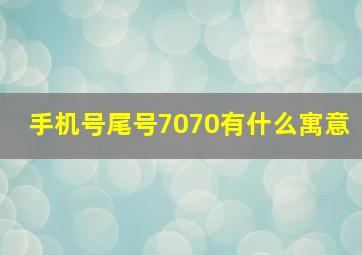 手机号尾号7070有什么寓意